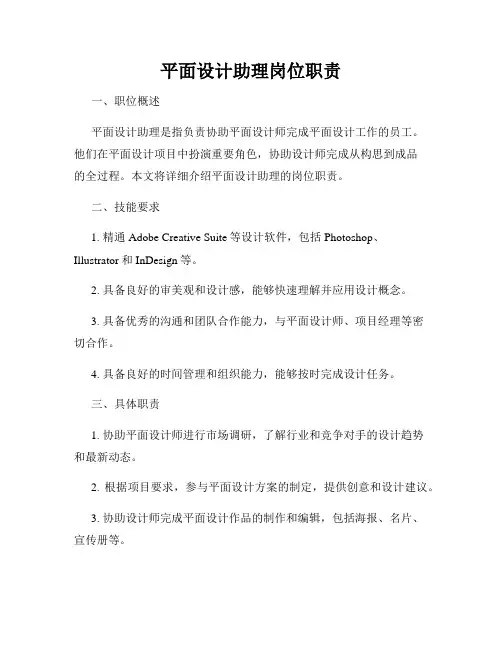 平面设计助理岗位职责

一、职位概述

平面设计助理是指负责协助平面设计师完成平面设计工作的员工。他们在平面设计项目中扮演重要角色，协助设计师完成从构思到成品的全过程。本文将详细介绍平面设计助理的岗位职责。

二、技能要求

1. 精通 Adobe Creative Suite 等设计软件，包括 Photoshop、Illustrator 和 InDesign 等。

2. 具备良好的审美观和设计感，能够快速理解并应用设计概念。

3. 具备优秀的沟通和团队合作能力，与平面设计师、项目经理等密切合作。

4. 具备良好的时间管理和组织能力，能够按时完成设计任务。

三、具体职责

1. 协助平面设计师进行市场调研，了解行业和竞争对手的设计趋势和最新动态。

2. 根据项目要求，参与平面设计方案的制定，提供创意和设计建议。

3. 协助设计师完成平面设计作品的制作和编辑，包括海报、名片、宣传册等。